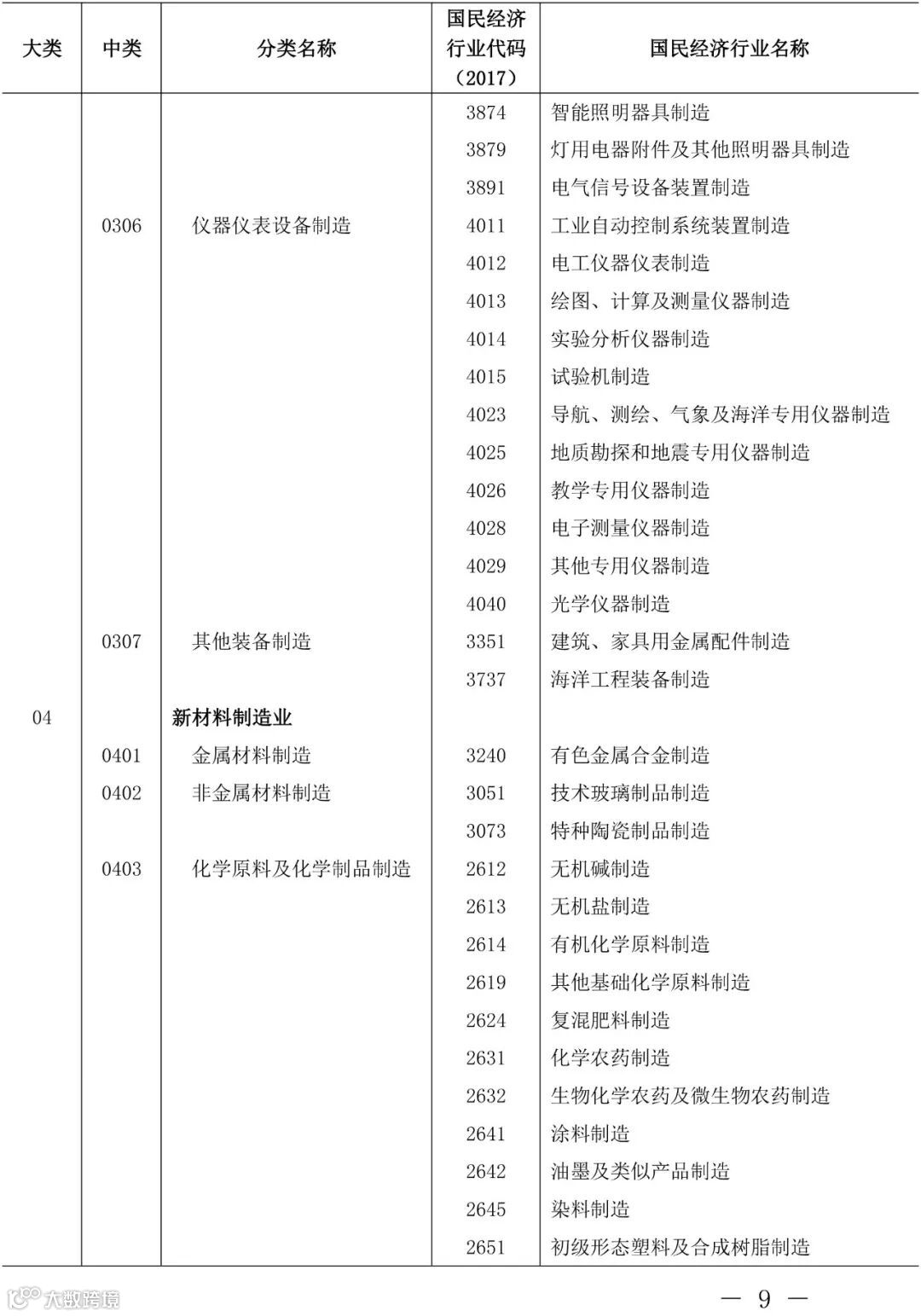 | 大类 | 中类 | 分类名称 | 国民经济行业代码（2017） | 国民经济行业名称 |
|---|---|---|---|---|
| | | | 3874 | 智能照明器具制造 |
| | | | 3879 | 灯用电器附件及其他照明器具制造 |
| | | | 3891 | 电气信号设备装置制造 |
| | 0306 | 仪器仪表设备制造 | 4011 | 工业自动控制系统装置制造 |
| | | | 4012 | 电工仪器仪表制造 |
| | | | 4013 | 绘图、计算及测量仪器制造 |
| | | | 4014 | 实验分析仪器制造 |
| | | | 4015 | 试验机制造 |
| | | | 4023 | 导航、测绘、气象及海洋专用仪器制造 |
| | | | 4025 | 地质勘探和地震专用仪器制造 |
| | | | 4026 | 教学专用仪器制造 |
| | | | 4028 | 电子测量仪器制造 |
| | | | 4029 | 其他专用仪器制造 |
| | | | 4040 | 光学仪器制造 |
| | 0307 | 其他装备制造 | 3351 | 建筑、家具用金属配件制造 |
| | | | 3737 | 海洋工程装备制造 |
| 04 | | 新材料制造业 | | |
| | 0401 | 金属材料制造 | 3240 | 有色金属合金制造 |
| | 0402 | 非金属材料制造 | 3051 | 技术玻璃制品制造 |
| | | | 3073 | 特种陶瓷制品制造 |
| | 0403 | 化学原料及化学制品制造 | 2612 | 无机碱制造 |
| | | | 2613 | 无机盐制造 |
| | | | 2614 | 有机化学原料制造 |
| | | | 2619 | 其他基础化学原料制造 |
| | | | 2624 | 复混肥料制造 |
| | | | 2631 | 化学农药制造 |
| | | | 2632 | 生物化学农药及微生物农药制造 |
| | | | 2641 | 涂料制造 |
| | | | 2642 | 油墨及类似产品制造 |
| | | | 2645 | 染料制造 |
| | | | 2651 | 初级形态塑料及合成树脂制造 |

大数跨境

— 9 —